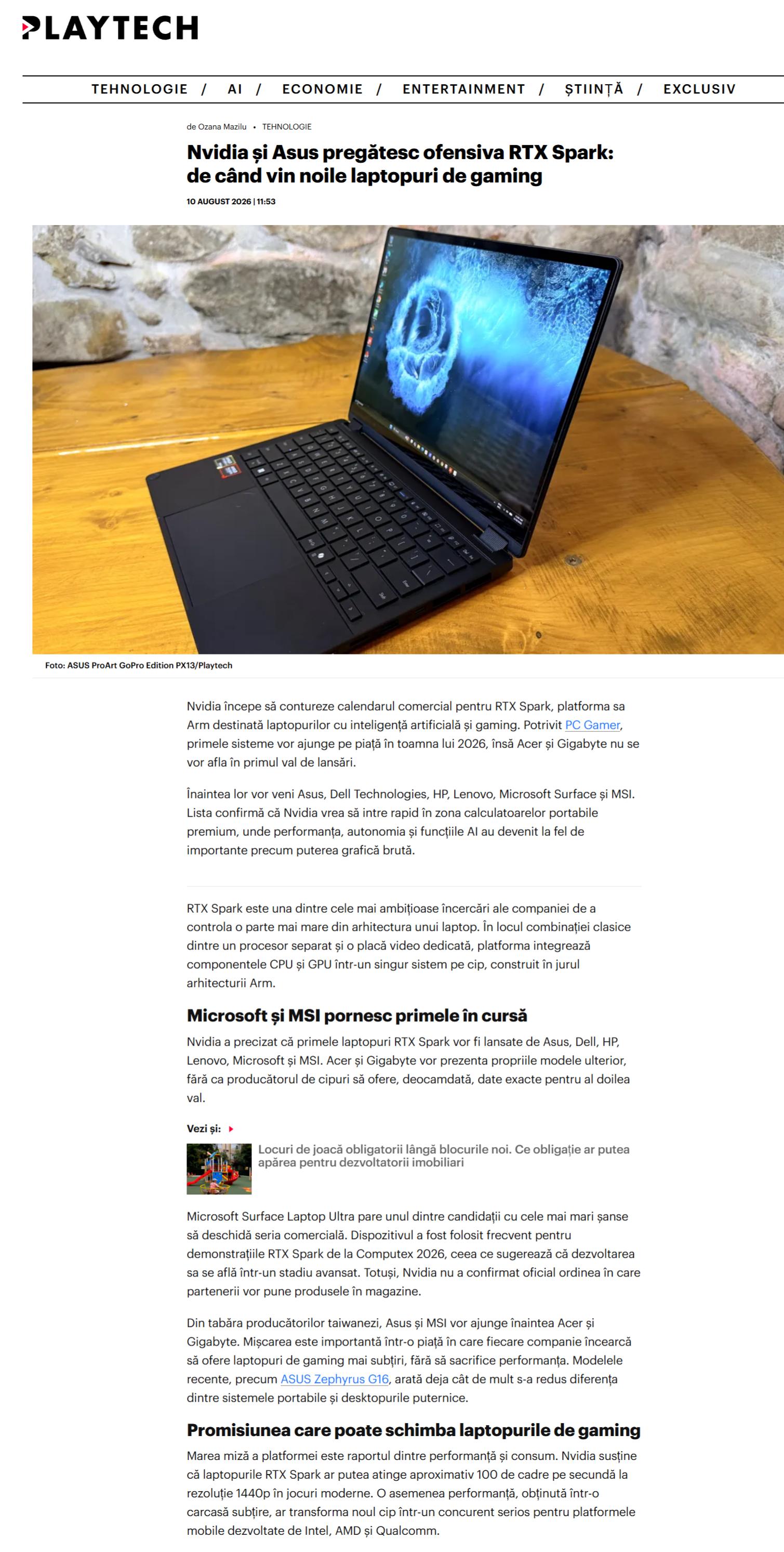 PLAYTECH

TEHNOLOGIE / AI / ECONOMIE / ENTERTAINMENT / ȘTIINȚĂ / EXCLUSIV

de Ozana Mazilu • TEHNOLOGIE

Nvidia și Asus pregătesc ofensiva RTX Spark: de când vin noile laptopuri de gaming

10 AUGUST 2026 | 11:53

Foto: ASUS ProArt GoPro Edition PX13/Playtech

Nvidia începe să contureze calendarul comercial pentru RTX Spark, platforma sa Arm destinată laptopurilor cu inteligență artificială și gaming. Potrivit PC Gamer, primele sisteme vor ajunge pe piață în toamna lui 2026, însă Acer și Gigabyte nu se vor afla în primul val de lansări.

Înaintea lor vor veni Asus, Dell Technologies, HP, Lenovo, Microsoft Surface și MSI. Lista confirmă că Nvidia vrea să intre rapid în zona calculatoarelor portabile premium, unde performanța, autonomia și funcțiile AI au devenit la fel de importante precum puterea grafică brută.

RTX Spark este una dintre cele mai ambițioase încercări ale companiei de a controla o parte mai mare din arhitectura unui laptop. În locul combinației clasice dintre un procesor separat și o placă video dedicată, platforma integrează componentele CPU și GPU într-un singur sistem pe cip, construit în jurul arhitecturii Arm.

Microsoft și MSI pornesc primele în cursă

Nvidia a precizat că primele laptopuri RTX Spark vor fi lansate de Asus, Dell, HP, Lenovo, Microsoft și MSI. Acer și Gigabyte vor prezenta propriile modele ulterior, fără ca producătorul de cipuri să ofere, deocamdată, date exacte pentru al doilea val.

Vezi și:

Locuri de joacă obligatorii lângă blocurile noi. Ce obligație ar putea apărea pentru dezvoltatorii imobiliari

Microsoft Surface Laptop Ultra pare unul dintre candidații cu cele mai mari șanse să deschidă seria comercială. Dispozitivul a fost folosit frecvent pentru demonstrațiile RTX Spark de la Computex 2026, ceea ce sugerează că dezvoltarea sa se află într-un stadiu avansat. Totuși, Nvidia nu a confirmat oficial ordinea în care partenerii vor pune produsele în magazine.

Din tabăra producătorilor taiwanezi, Asus și MSI vor ajunge înaintea Acer și Gigabyte. Mișcarea este importantă într-o piață în care fiecare companie încearcă să ofere laptopuri de gaming mai subțiri, fără să sacrifice performanța. Modelele recente, precum ASUS Zephyrus G16, arată deja cât de mult s-a redus diferența dintre sistemele portabile și desktopurile puternice.

Promisiunea care poate schimba laptopurile de gaming

Marea miză a platformei este raportul dintre performanță și consum. Nvidia susține că laptopurile RTX Spark ar putea atinge aproximativ 100 de cadre pe secundă la rezoluție 1440p în jocuri moderne. O asemenea performanță, obținută într-o carcasă subțire, ar transforma noul cip într-un concurent serios pentru platformele mobile dezvoltate de Intel, AMD și Qualcomm.